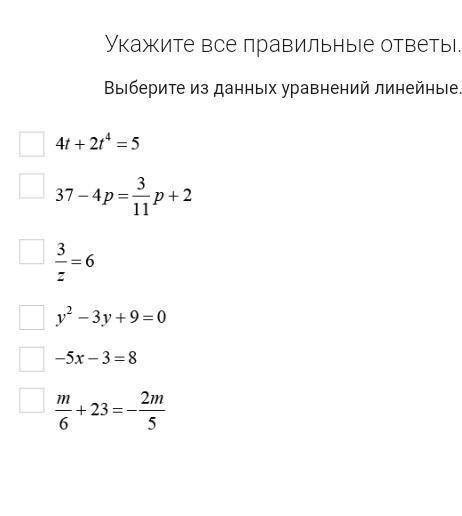 Укажите все правильные ответы.

Выберите из данных уравнений линейные.

$4t + 2t^4 = 5$

$37 - 4p = \frac{3}{11}p + 2$

$\frac{3}{z} = 6$

$y^2 - 3y + 9 = 0$

$-5x - 3 = 8$

$\frac{m}{6} + 23 = -\frac{2m}{5}$